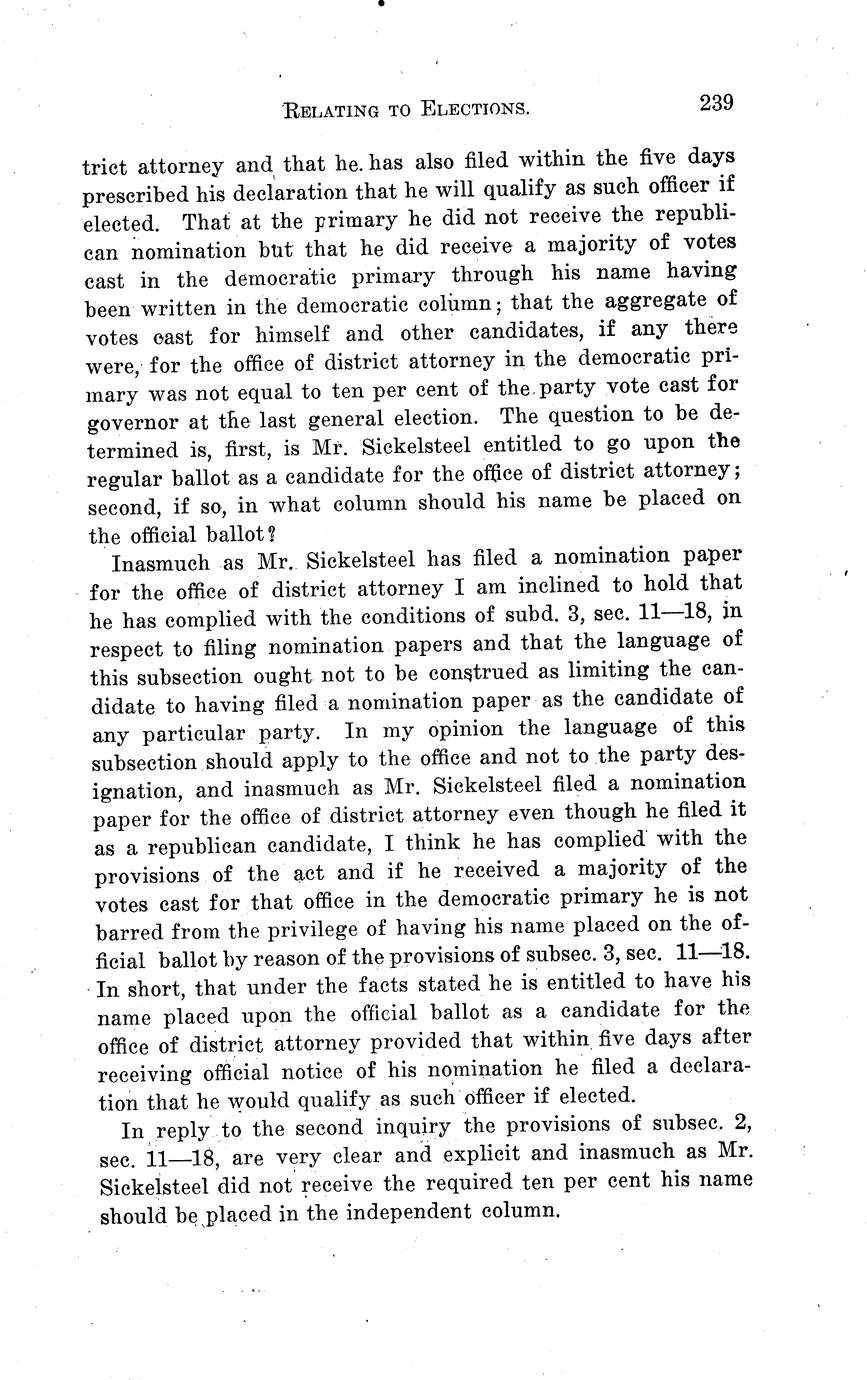 RELATING TO ELECTIONS. 239

trict attorney and that he has also filed within the five days prescribed his declaration that he will qualify as such officer if elected. That at the primary he did not receive the republican nomination but that he did receive a majority of votes cast in the democratic primary through his name having been written in the democratic column; that the aggregate of votes cast for himself and other candidates, if any there were, for the office of district attorney in the democratic primary was not equal to ten per cent of the party vote cast for governor at the last general election. The question to be determined is, first, is Mr. Sickelsteel entitled to go upon the regular ballot as a candidate for the office of district attorney; second, if so, in what column should his name be placed on the official ballot?

Inasmuch as Mr. Sickelsteel has filed a nomination paper for the office of district attorney I am inclined to hold that he has complied with the conditions of subd. 3, sec. 11—18, in respect to filing nomination papers and that the language of this subsection ought not to be construed as limiting the candidate to having filed a nomination paper as the candidate of any particular party. In my opinion the language of this subsection should apply to the office and not to the party designation, and inasmuch as Mr. Sickelsteel filed a nomination paper for the office of district attorney even though he filed it as a republican candidate, I think he has complied with the provisions of the act and if he received a majority of the votes cast for that office in the democratic primary he is not barred from the privilege of having his name placed on the official ballot by reason of the provisions of subsec. 3, sec. 11—18. In short, that under the facts stated he is entitled to have his name placed upon the official ballot as a candidate for the office of district attorney provided that within five days after receiving official notice of his nomination he filed a declaration that he would qualify as such officer if elected.

In reply to the second inquiry the provisions of subsec. 2, sec. 11—18, are very clear and explicit and inasmuch as Mr. Sickelsteel did not receive the required ten per cent his name should be placed in the independent column.